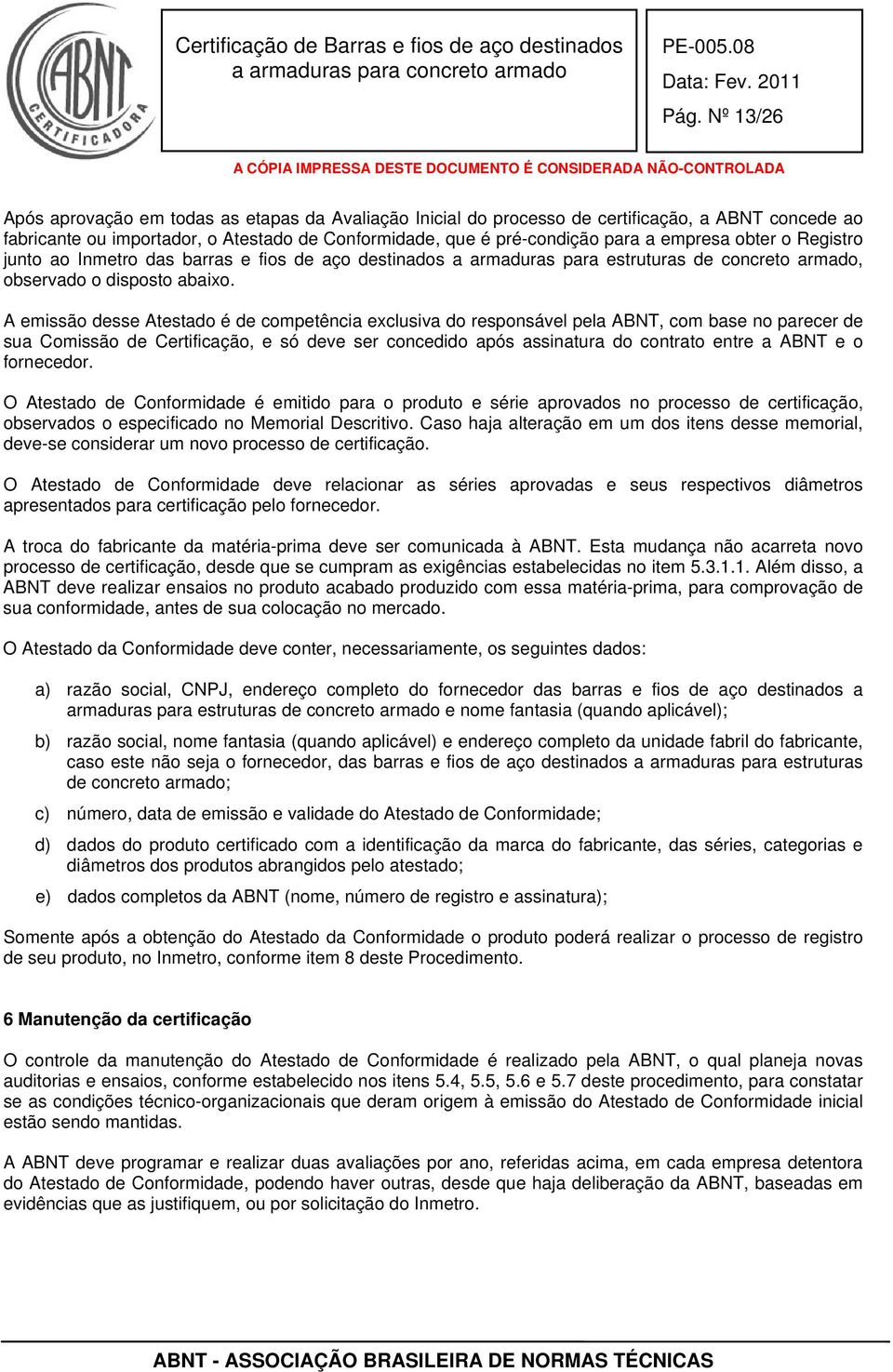 ABNT CERTIFICADORA

Certificação de Barras e fios de aço destinados a armaduras para concreto armado

PE-005.08
Data: Fev. 2011
Pág. Nº 13/26

A CÓPIA IMPRESSA DESTE DOCUMENTO É CONSIDERADA NÃO-CONTROLADA

Após aprovação em todas as etapas da Avaliação Inicial do processo de certificação, a ABNT concede ao fabricante ou importador, o Atestado de Conformidade, que é pré-condição para a empresa obter o Registro junto ao Inmetro das barras e fios de aço destinados a armaduras para estruturas de concreto armado, observado o disposto abaixo.

A emissão desse Atestado é de competência exclusiva do responsável pela ABNT, com base no parecer de sua Comissão de Certificação, e só deve ser concedido após assinatura do contrato entre a ABNT e o fornecedor.

O Atestado de Conformidade é emitido para o produto e série aprovados no processo de certificação, observados o especificado no Memorial Descritivo. Caso haja alteração em um dos itens desse memorial, deve-se considerar um novo processo de certificação.

O Atestado de Conformidade deve relacionar as séries aprovadas e seus respectivos diâmetros apresentados para certificação pelo fornecedor.

A troca do fabricante da matéria-prima deve ser comunicada à ABNT. Esta mudança não acarreta novo processo de certificação, desde que se cumpram as exigências estabelecidas no item 5.3.1.1. Além disso, a ABNT deve realizar ensaios no produto acabado produzido com essa matéria-prima, para comprovação de sua conformidade, antes de sua colocação no mercado.

O Atestado da Conformidade deve conter, necessariamente, os seguintes dados:

a) razão social, CNPJ, endereço completo do fornecedor das barras e fios de aço destinados a armaduras para estruturas de concreto armado e nome fantasia (quando aplicável);

b) razão social, nome fantasia (quando aplicável) e endereço completo da unidade fabril do fabricante, caso este não seja o fornecedor, das barras e fios de aço destinados a armaduras para estruturas de concreto armado;

c) número, data de emissão e validade do Atestado de Conformidade;

d) dados do produto certificado com a identificação da marca do fabricante, das séries, categorias e diâmetros dos produtos abrangidos pelo atestado;

e) dados completos da ABNT (nome, número de registro e assinatura);

Somente após a obtenção do Atestado da Conformidade o produto poderá realizar o processo de registro de seu produto, no Inmetro, conforme item 8 deste Procedimento.

6 Manutenção da certificação

O controle da manutenção do Atestado de Conformidade é realizado pela ABNT, o qual planeja novas auditorias e ensaios, conforme estabelecido nos itens 5.4, 5.5, 5.6 e 5.7 deste procedimento, para constatar se as condições técnico-organizacionais que deram origem à emissão do Atestado de Conformidade inicial estão sendo mantidas.

A ABNT deve programar e realizar duas avaliações por ano, referidas acima, em cada empresa detentora do Atestado de Conformidade, podendo haver outras, desde que haja deliberação da ABNT, baseadas em evidências que as justifiquem, ou por solicitação do Inmetro.

ABNT - ASSOCIAÇÃO BRASILEIRA DE NORMAS TÉCNICAS